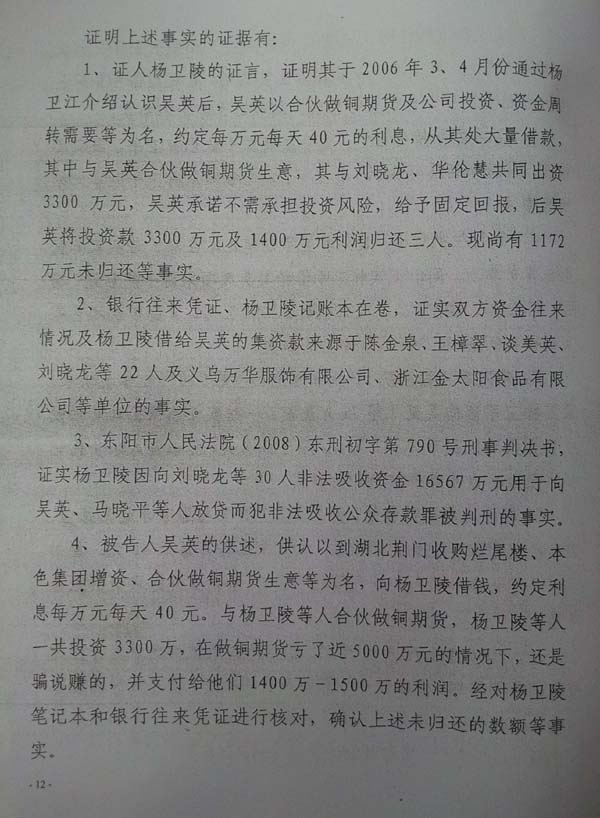 证明上述事实的证据有：

1、证人杨卫陵的证言，证明其于2006年3、4月份通过杨卫江介绍认识吴英后，吴英以合伙做铜期货及公司投资、资金周转需要等为名，约定每万元每天40元的利息，从其处大量借款，其中与吴英合伙做铜期货生意，其与刘晓龙、华伦慧共同出资3300万元，吴英承诺不需承担投资风险，给予固定回报，后吴英将投资款3300万元及1400万元利润归还三人。现尚有1172万元未归还等事实。

2、银行往来凭证、杨卫陵记账本在卷，证实双方资金往来情况及杨卫陵借给吴英的集资款来源于陈金泉、王樟翠、谈美英、刘晓龙等22人及义乌万华服饰有限公司、浙江金太阳食品有限公司等单位的事实。

3、东阳市人民法院（2008）东刑初字第790号刑事判决书，证实杨卫陵因向刘晓龙等30人非法吸收资金16567万元用于向吴英、马晓平等人放贷而犯非法吸收公众存款罪被判刑的事实。

4、被告人吴英的供述，供认以到湖北荆门收购烂尾楼、本色集团增资、合伙做铜期货生意等为名，向杨卫陵借钱，约定利息每万元每天40元。与杨卫陵等人合伙做铜期货，杨卫陵等人一共投资3300万，在做铜期货亏了近5000万元的情况下，还是骗说赚的，并支付给他们1400万－1500万的利润。经对杨卫陵笔记本和银行往来凭证进行核对，确认上述未归还的数额等事实。

-12-